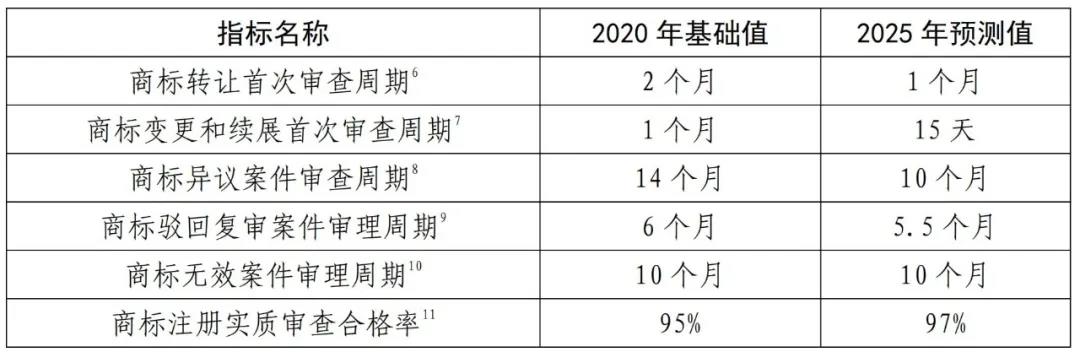 | 指标名称 | 2020 年基础值 | 2025 年预测值 |
|---|---|---|
| 商标转让首次审查周期$^{6}$ | 2 个月 | 1 个月 |
| 商标变更和续展首次审查周期$^{7}$ | 1 个月 | 15 天 |
| 商标异议案件审查周期$^{8}$ | 14 个月 | 10 个月 |
| 商标驳回复审案件审理周期$^{9}$ | 6 个月 | 5.5 个月 |
| 商标无效案件审理周期$^{10}$ | 10 个月 | 10 个月 |
| 商标注册实质审查合格率$^{11}$ | 95% | 97% |